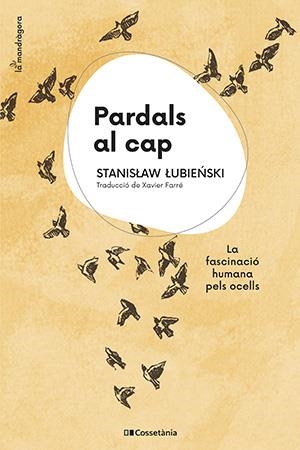 la mandràgora

Pardals al cap

STANISŁAW ŁUBIEŃSKI
Traducció de Xavier Farré

La fascinació humana pels ocells

Cossetània